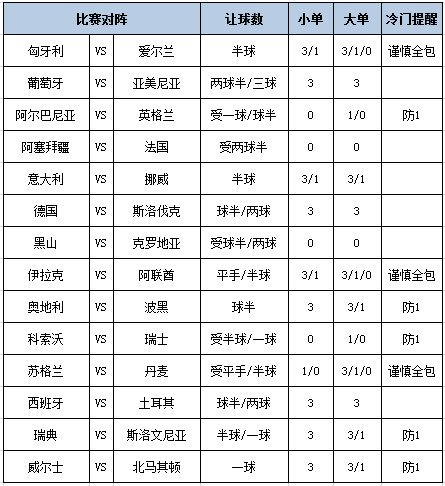 | 比赛对阵 | | | 让球数 | 小单 | 大单 | 冷门提醒 |
|---|---|---|---|---|---|---|
| 匈牙利 | VS | 爱尔兰 | 半球 | 3/1 | 3/1/0 | 谨慎全包 |
| 葡萄牙 | VS | 亚美尼亚 | 两球半/三球 | 3 | 3 | |
| 阿尔巴尼亚 | VS | 英格兰 | 受一球/球半 | 0 | 1/0 | 防1 |
| 阿塞拜疆 | VS | 法国 | 受两球半 | 0 | 0 | |
| 意大利 | VS | 挪威 | 半球 | 3/1 | 3/1 | |
| 德国 | VS | 斯洛伐克 | 球半/两球 | 3 | 3 | |
| 黑山 | VS | 克罗地亚 | 受球半/两球 | 0 | 0 | |
| 伊拉克 | VS | 阿联酋 | 平手/半球 | 3/1 | 3/1/0 | 谨慎全包 |
| 奥地利 | VS | 波黑 | 球半 | 3 | 3/1 | 防1 |
| 科索沃 | VS | 瑞士 | 受半球/一球 | 0 | 1/0 | 防1 |
| 苏格兰 | VS | 丹麦 | 受平手/半球 | 1/0 | 3/1/0 | 谨慎全包 |
| 西班牙 | VS | 土耳其 | 球半/两球 | 3 | 3 | |
| 瑞典 | VS | 斯洛文尼亚 | 半球/一球 | 3 | 3/1 | 防1 |
| 威尔士 | VS | 北马其顿 | 一球 | 3 | 3/1 | 防1 |